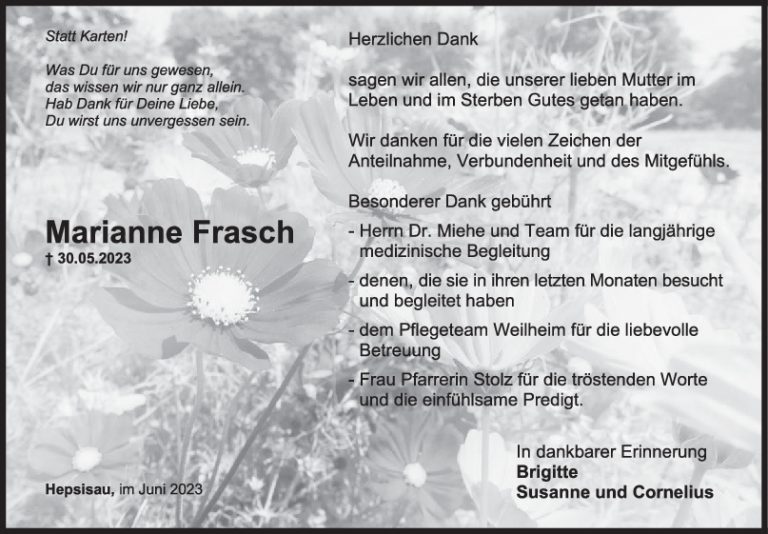 Statt Karten!

Was Du für uns gewesen,
das wissen wir nur ganz allein.
Hab Dank für Deine Liebe,
Du wirst uns unvergessen sein.

Marianne Frasch
† 30.05.2023

Hepsisau, im Juni 2023

Herzlichen Dank

sagen wir allen, die unserer lieben Mutter im Leben und im Sterben Gutes getan haben.

Wir danken für die vielen Zeichen der Anteilnahme, Verbundenheit und des Mitgefühls.

Besonderer Dank gebührt

- Herrn Dr. Miehe und Team für die langjährige medizinische Begleitung
- denen, die sie in ihren letzten Monaten besucht und begleitet haben
- dem Pflegeteam Weilheim für die liebevolle Betreuung
- Frau Pfarrerin Stolz für die tröstenden Worte und die einfühlsame Predigt.

In dankbarer Erinnerung
Brigitte
Susanne und Cornelius